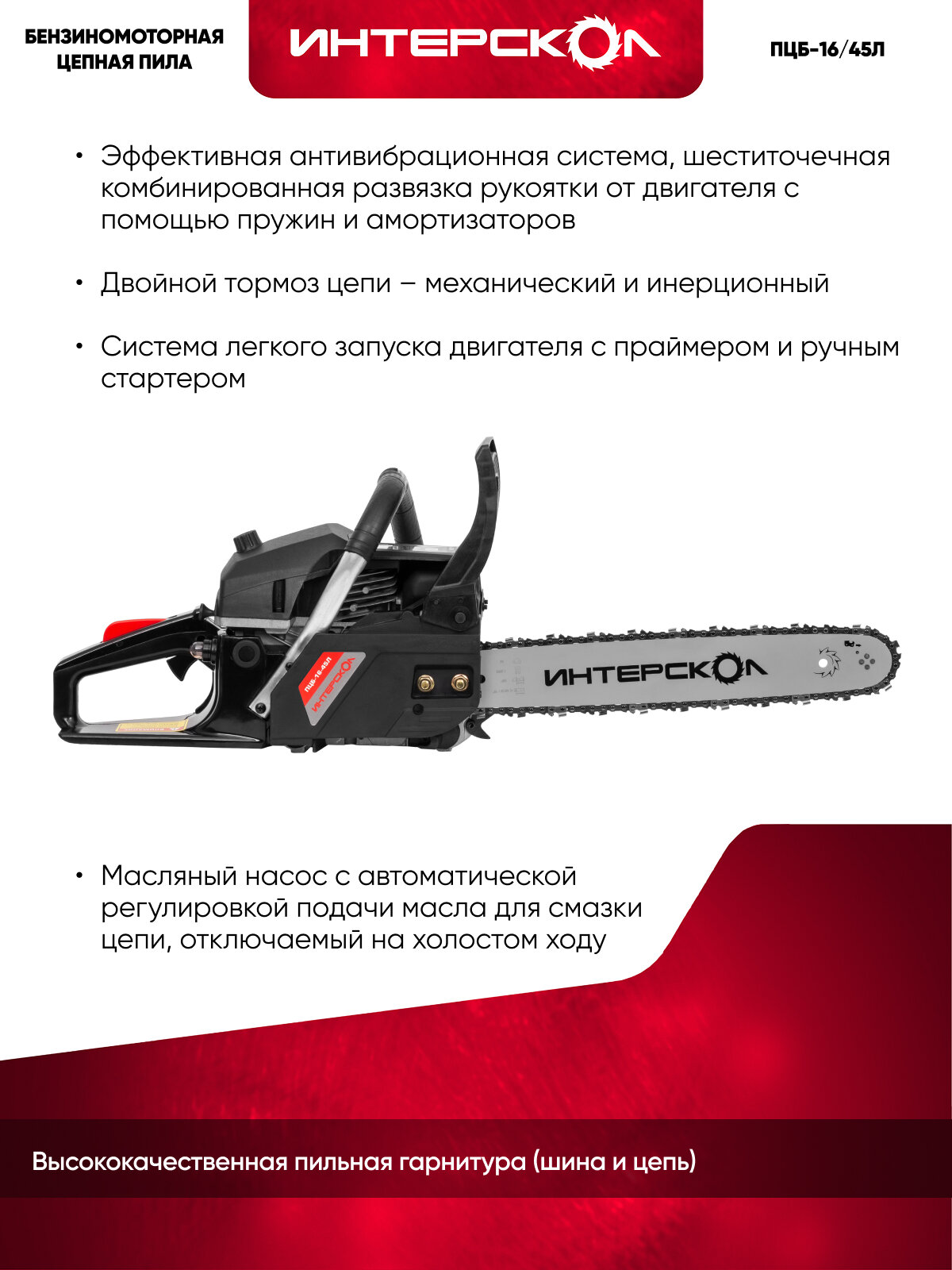 БЕНЗИНОМОТОРНАЯ
ЦЕПНАЯ ПИЛА

ИНТЕРСКОЛ

ПЦБ-16/45Л

• Эффективная антивибрационная система, шеститочечная комбинированная развязка рукоятки от двигателя с помощью пружин и амортизаторов

• Двойной тормоз цепи – механический и инерционный

• Система легкого запуска двигателя с праймером и ручным стартером

ПЦБ-16-45Л
ИНТЕРСКОЛ

ИНТЕРСКОЛ

• Масляный насос с автоматической регулировкой подачи масла для смазки цепи, отключаемый на холостом ходу

Высококачественная пильная гарнитура (шина и цепь)